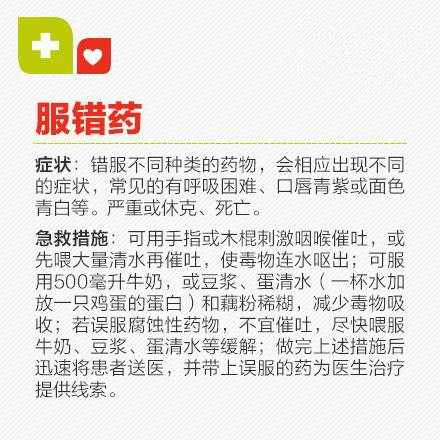 服错药

症状：错服不同种类的药物，会相应出现不同的症状，常见的有呼吸困难、口唇青紫或面色青白等。严重或休克、死亡。

急救措施：可用手指或木棍刺激咽喉催吐，或先喂大量清水再催吐，使毒物连水呕出；可服用500毫升牛奶，或豆浆、蛋清水（一杯水加放一只鸡蛋的蛋白）和藕粉稀糊，减少毒物吸收；若误服腐蚀性药物，不宜催吐，尽快喂服牛奶、豆浆、蛋清水等缓解；做完上述措施后迅速将患者送医，并带上误服的药为医生治疗提供线索。